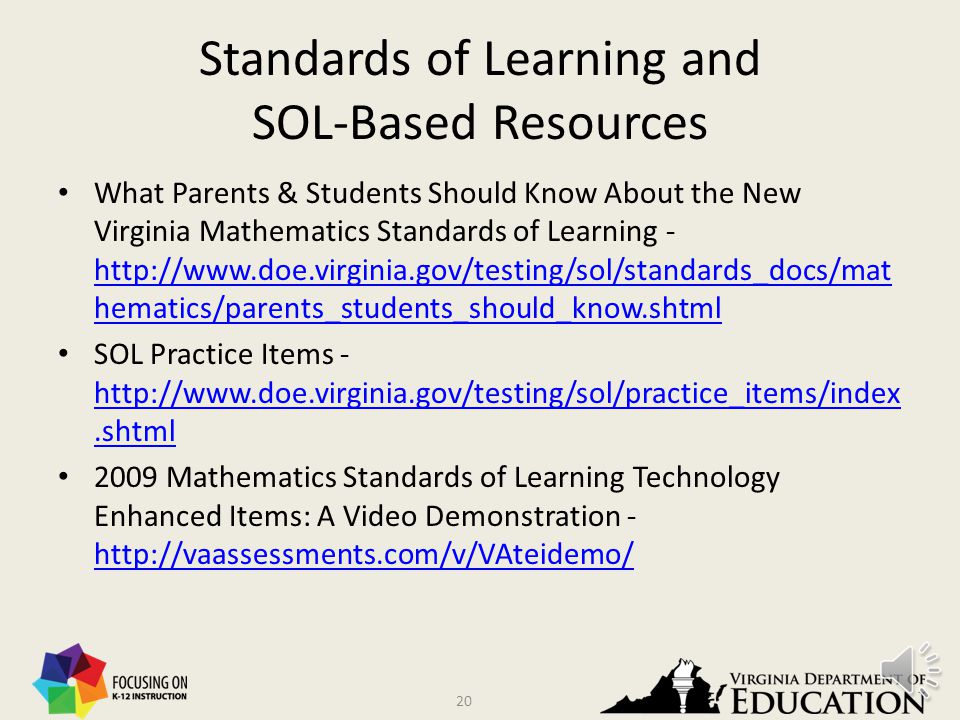 Standards of Learning and SOL-Based Resources

• What Parents & Students Should Know About the New Virginia Mathematics Standards of Learning - http://www.doe.virginia.gov/testing/sol/standards_docs/mathematics/parents_students_should_know.shtml
• SOL Practice Items - http://www.doe.virginia.gov/testing/sol/practice_items/index.shtml
• 2009 Mathematics Standards of Learning Technology Enhanced Items: A Video Demonstration - http://vaassessments.com/v/VAteidemo/

FOCUSING ON K-12 INSTRUCTION

20

VIRGINIA DEPARTMENT OF EDUCATION